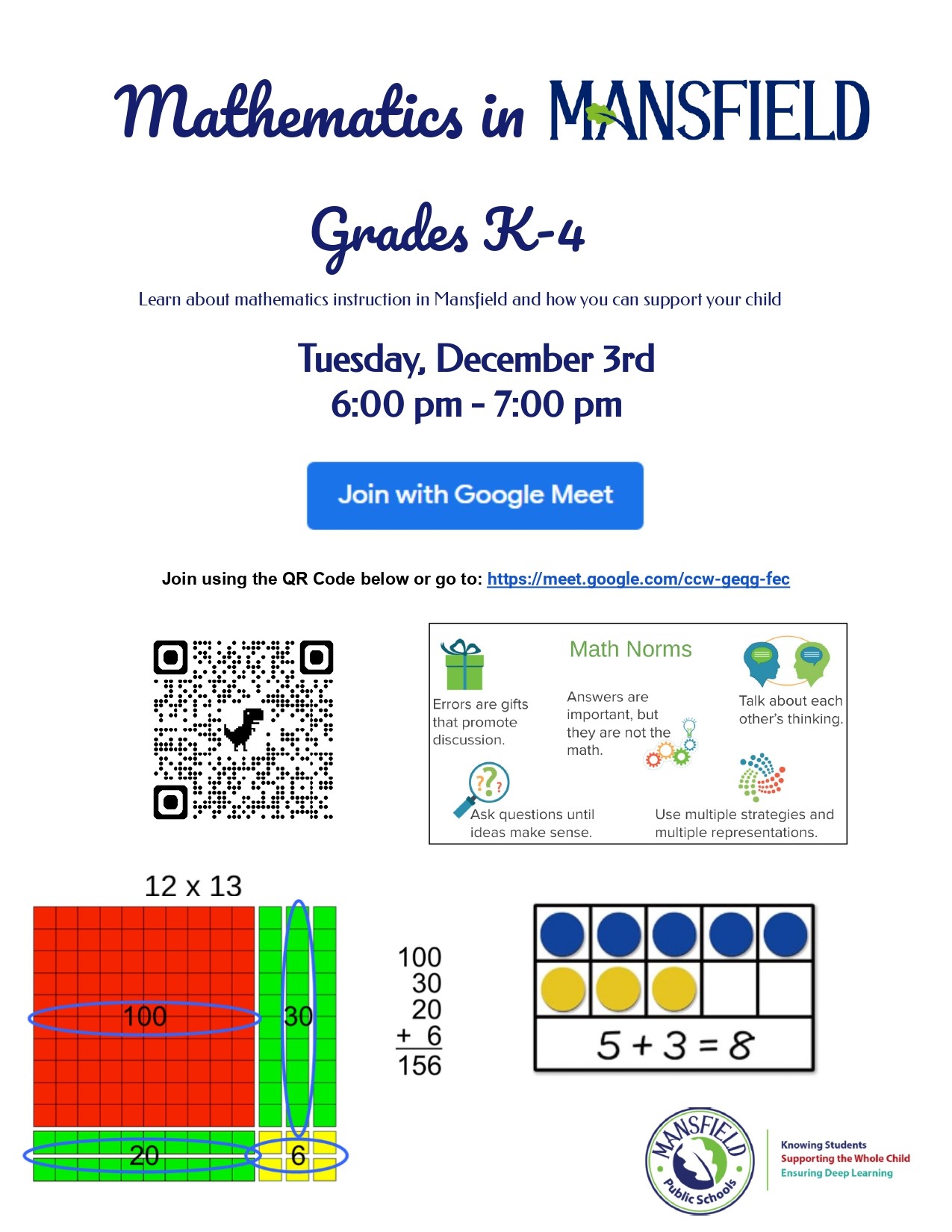 Mathematics in MANSFIELD

Grades K-4

Learn about mathematics instruction in Mansfield and how you can support your child

Tuesday, December 3rd
6:00 pm - 7:00 pm

Join with Google Meet

Join using the QR Code below or go to: https://meet.google.com/ccw-geqg-fec

Math Norms

Errors are gifts that promote discussion.

Answers are important, but they are not the math.

Talk about each other's thinking.

Ask questions until ideas make sense.

Use multiple strategies and multiple representations.

12 x 13

100

30

20

6

100
30
20
+ 6
156

5 + 3 = 8

MANSFIELD Public Schools

Knowing Students
Supporting the Whole Child
Ensuring Deep Learning